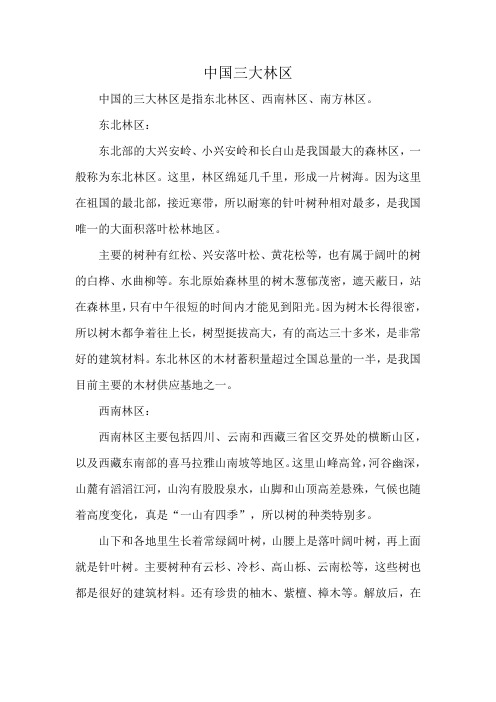 中国三大林区

中国的三大林区是指东北林区、西南林区、南方林区。

东北林区：

东北部的大兴安岭、小兴安岭和长白山是我国最大的森林区，一般称为东北林区。这里，林区绵延几千里，形成一片树海。因为这里在祖国的最北部，接近寒带，所以耐寒的针叶树种相对最多，是我国唯一的大面积落叶松林地区。

主要的树种有红松、兴安落叶松、黄花松等，也有属于阔叶的树的白桦、水曲柳等。东北原始森林里的树木葱郁茂密，遮天蔽日，站在森林里，只有中午很短的时间内才能见到阳光。因为树木长得很密，所以树木都争着往上长，树型挺拔高大，有的高达三十多米，是非常好的建筑材料。东北林区的木材蓄积量超过全国总量的一半，是我国目前主要的木材供应基地之一。

西南林区：

西南林区主要包括四川、云南和西藏三省区交界处的横断山区，以及西藏东南部的喜马拉雅山南坡等地区。这里山峰高耸，河谷幽深，山麓有滔滔江河，山沟有股股泉水，山脚和山顶高差悬殊，气候也随着高度变化，真是“一山有四季”，所以树的种类特别多。

山下和各地里生长着常绿阔叶树，山腰上是落叶阔叶树，再上面就是针叶树。主要树种有云杉、冷杉、高山栎、云南松等，这些树也都是很好的建筑材料。还有珍贵的柚木、紫檀、樟木等。解放后，在